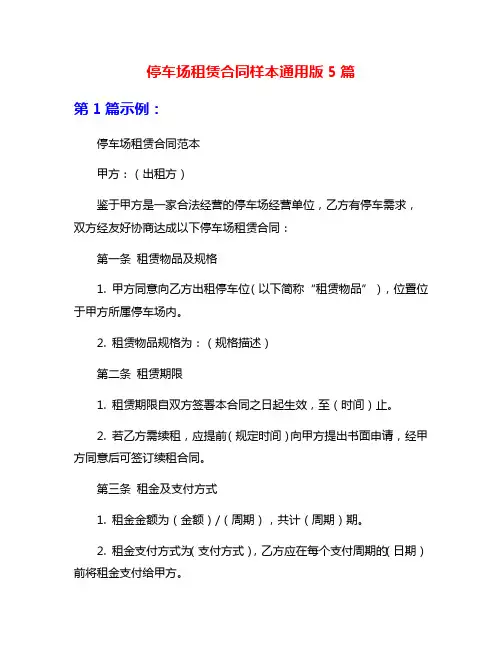 停车场租赁合同样本通用版 5 篇

第 1 篇示例：

停车场租赁合同范本

甲方：（出租方）

鉴于甲方是一家合法经营的停车场经营单位，乙方有停车需求，双方经友好协商达成以下停车场租赁合同：

第一条 租赁物品及规格

1. 甲方同意向乙方出租停车位（以下简称“租赁物品”），位置位于甲方所属停车场内。

2. 租赁物品规格为：（规格描述）

第二条 租赁期限

1. 租赁期限自双方签署本合同之日起生效，至（时间）止。

2. 若乙方需续租，应提前（规定时间）向甲方提出书面申请，经甲方同意后可签订续租合同。

第三条 租金及支付方式

1. 租金金额为（金额）/（周期），共计（周期）期。

2. 租金支付方式为（支付方式），乙方应在每个支付周期的（日期）前将租金支付给甲方。